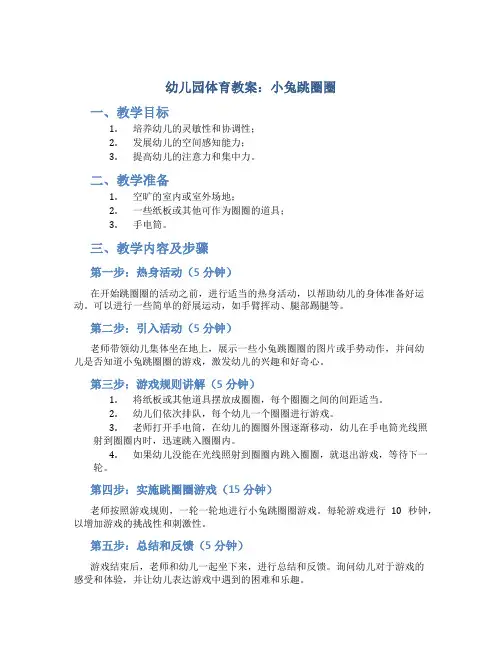 幼儿园体育教案：小兔跳圈圈

一、教学目标

1. 培养幼儿的灵敏性和协调性；
2. 发展幼儿的空间感知能力；
3. 提高幼儿的注意力和集中力。

二、教学准备

1. 空旷的室内或室外场地；
2. 一些纸板或其他可作为圈圈的道具；
3. 手电筒。

三、教学内容及步骤

第一步：热身活动（5 分钟）

在开始跳圈圈的活动之前，进行适当的热身活动，以帮助幼儿的身体准备好运动。可以进行一些简单的舒展运动，如手臂挥动、腿部踢腿等。

第二步：引入活动（5 分钟）

老师带领幼儿集体坐在地上，展示一些小兔跳圈圈的图片或手势动作，并问幼儿是否知道小兔跳圈圈的游戏，激发幼儿的兴趣和好奇心。

第三步：游戏规则讲解（5 分钟）

1. 将纸板或其他道具摆放成圈圈，每个圈圈之间的间距适当。
2. 幼儿们依次排队，每个幼儿一个圈圈进行游戏。
3. 老师打开手电筒，在幼儿的圈圈外围逐渐移动，幼儿在手电筒光线照射到圈圈内时，迅速跳入圈圈内。
4. 如果幼儿没能在光线照射到圈圈内跳入圈圈，就退出游戏，等待下一轮。

第四步：实施跳圈圈游戏（15 分钟）

老师按照游戏规则，一轮一轮地进行小兔跳圈圈游戏。每轮游戏进行 10 秒钟，以增加游戏的挑战性和刺激性。

第五步：总结和反馈（5 分钟）

游戏结束后，老师和幼儿一起坐下来，进行总结和反馈。询问幼儿对于游戏的感受和体验，并让幼儿表达游戏中遇到的困难和乐趣。